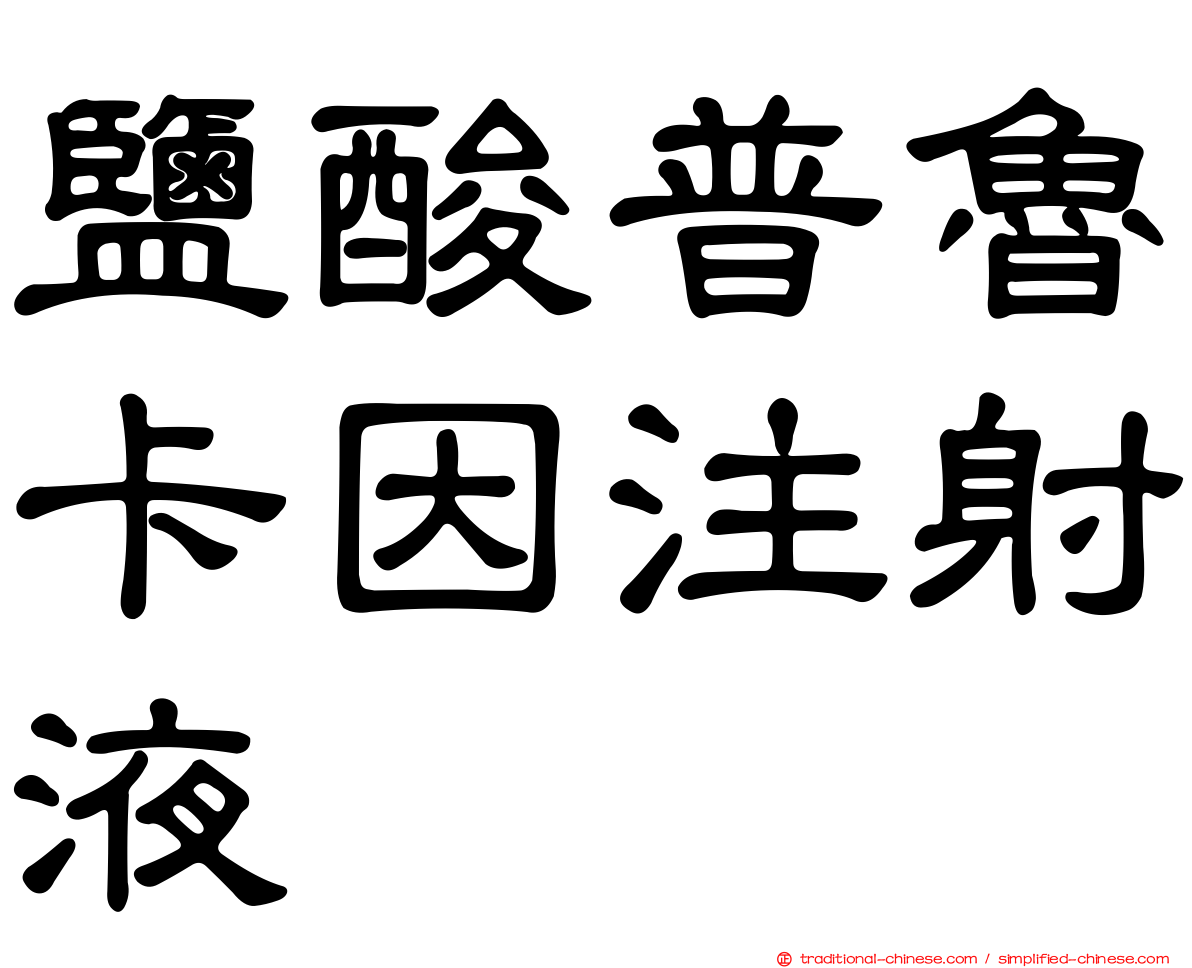 鹽酸普魯卡因注射液

正 traditional-chinese.com / simplified-chinese.com